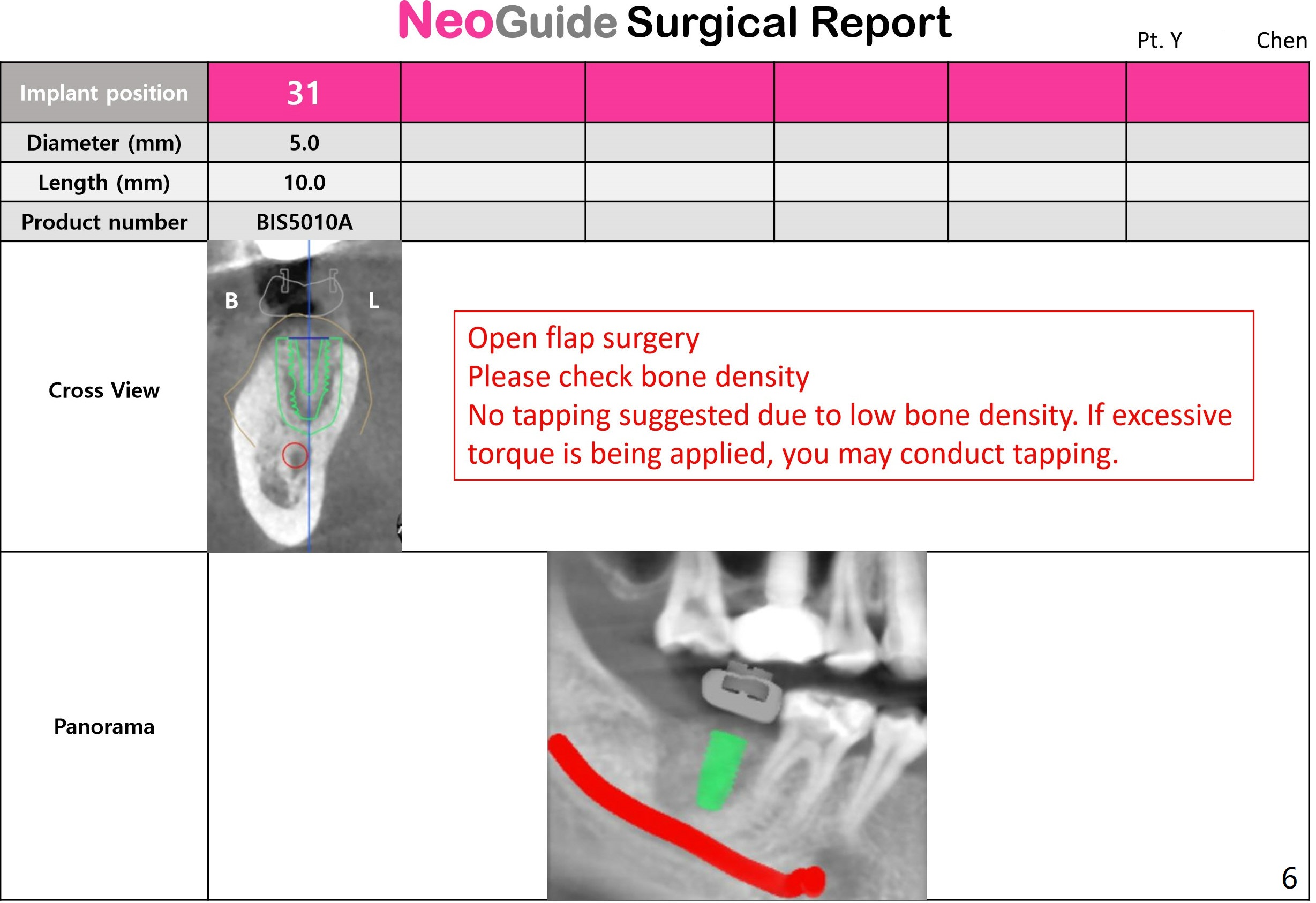 NeoGuide Surgical Report

Pt. Y Chen

| Implant position | 31 | | | | | |
|---|---|---|---|---|---|---|
| Diameter (mm) | 5.0 | | | | | |
| Length (mm) | 10.0 | | | | | |
| Product number | BIS5010A | | | | | |

Cross View

B L

Open flap surgery
Please check bone density
No tapping suggested due to low bone density. If excessive torque is being applied, you may conduct tapping.

Panorama

6